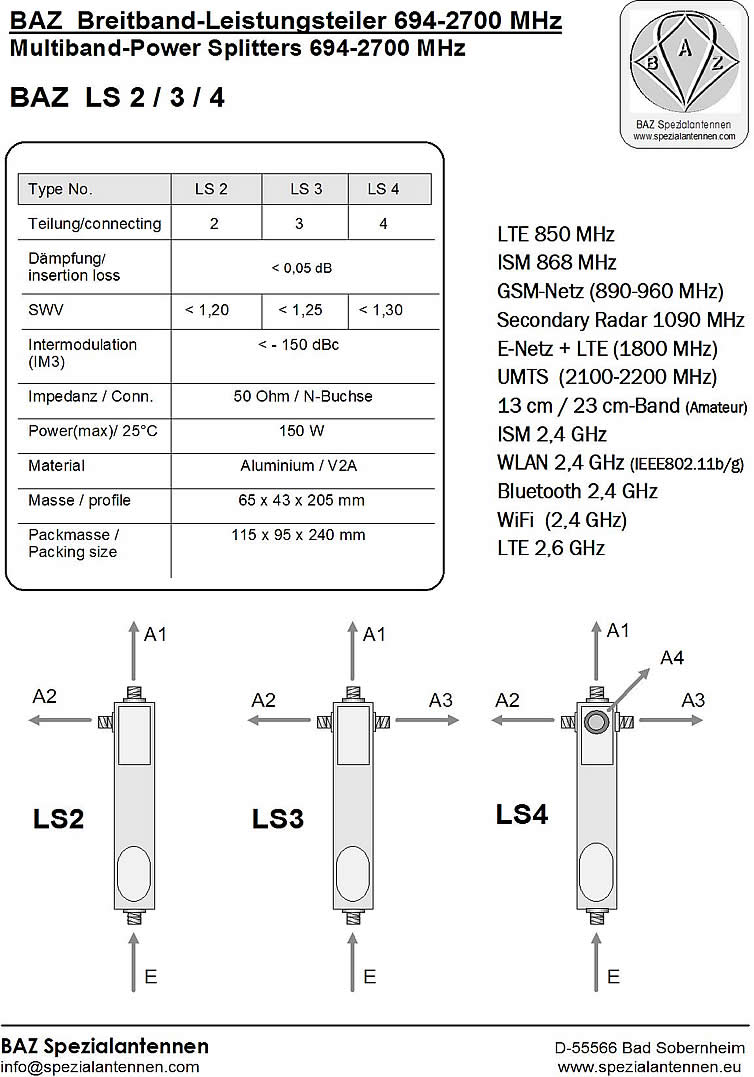 BAZ Breitband-Leistungsteiler 694-2700 MHz
Multiband-Power Splitters 694-2700 MHz

BAZ LS 2 / 3 / 4

B A Z
BAZ Spezialantennen
www.spezialantennen.com

| Type No. | LS 2 | LS 3 | LS 4 |
|---|---|---|---|
| Teilung/connecting | 2 | 3 | 4 |
| Dämpfung/ insertion loss | < 0,05 dB | | |
| SWV | < 1,20 | < 1,25 | < 1,30 |
| Intermodulation (IM3) | < - 150 dBc | | |
| Impedanz / Conn. | 50 Ohm / N-Buchse | | |
| Power(max)/ 25°C | 150 W | | |
| Material | Aluminium / V2A | | |
| Masse / profile | 65 x 43 x 205 mm | | |
| Packmasse / Packing size | 115 x 95 x 240 mm | | |

LTE 850 MHz
ISM 868 MHz
GSM-Netz (890-960 MHz)
Secondary Radar 1090 MHz
E-Netz + LTE (1800 MHz)
UMTS (2100-2200 MHz)
13 cm / 23 cm-Band (Amateur)
ISM 2,4 GHz
WLAN 2,4 GHz (IEEE802.11b/g)
Bluetooth 2,4 GHz
WiFi (2,4 GHz)
LTE 2,6 GHz

A1
A2
LS2
E

A1
A2
A3
LS3
E

A1
A4
A2
A3
LS4
E

BAZ Spezialantennen
info@spezialantennen.com
D-55566 Bad Sobernheim
www.spezialantennen.eu